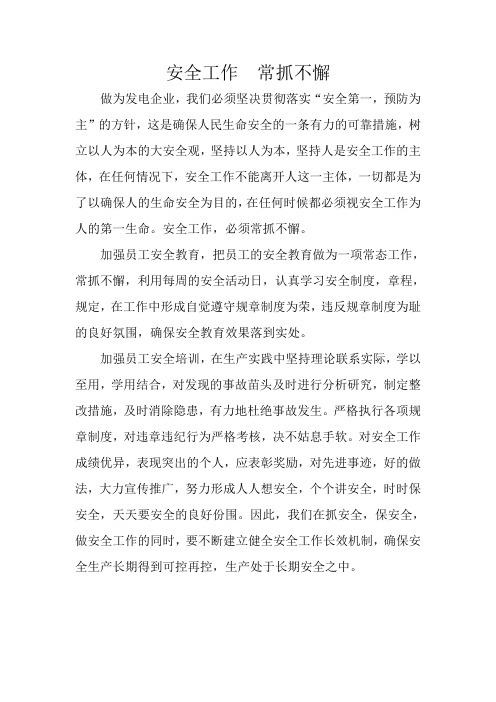 安全工作　常抓不懈

做为发电企业，我们必须坚决贯彻落实“安全第一，预防为主”的方针，这是确保人民生命安全的一条有力的可靠措施，树立以人为本的大安全观，坚持以人为本，坚持人是安全工作的主体，在任何情况下，安全工作不能离开人这一主体，一切都是为了以确保人的生命安全为目的，在任何时候都必须视安全工作为人的第一生命。安全工作，必须常抓不懈。

加强员工安全教育，把员工的安全教育做为一项常态工作，常抓不懈，利用每周的安全活动日，认真学习安全制度，章程，规定，在工作中形成自觉遵守规章制度为荣，违反规章制度为耻的良好氛围，确保安全教育效果落到实处。

加强员工安全培训，在生产实践中坚持理论联系实际，学以至用，学用结合，对发现的事故苗头及时进行分析研究，制定整改措施，及时消除隐患，有力地杜绝事故发生。严格执行各项规章制度，对违章违纪行为严格考核，决不姑息手软。对安全工作成绩优异，表现突出的个人，应表彰奖励，对先进事迹，好的做法，大力宣传推广，努力形成人人想安全，个个讲安全，时时保安全，天天要安全的良好份围。因此，我们在抓安全，保安全，做安全工作的同时，要不断建立健全安全工作长效机制，确保安全生产长期得到可控再控，生产处于长期安全之中。